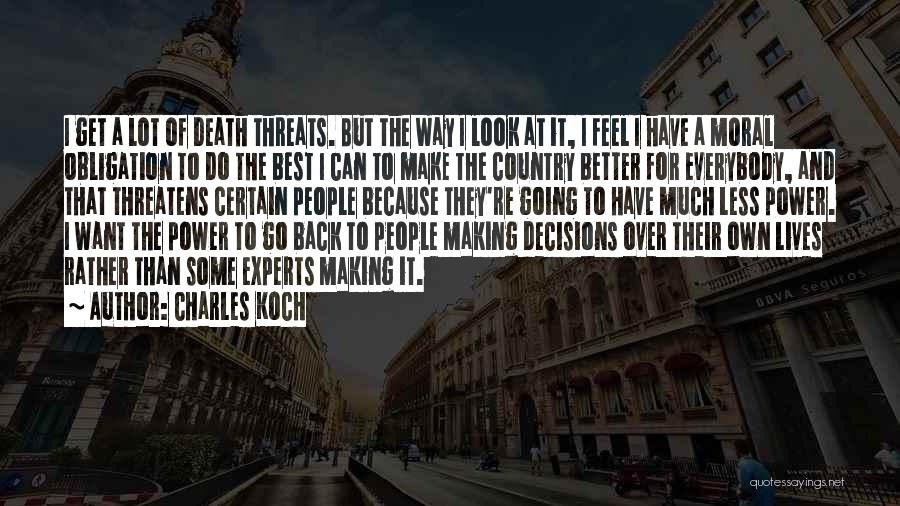 I GET A LOT OF DEATH THREATS. BUT THE WAY I LOOK AT IT, I FEEL I HAVE A MORAL OBLIGATION TO DO THE BEST I CAN TO MAKE THE COUNTRY BETTER FOR EVERYBODY, AND THAT THREATENS CERTAIN PEOPLE BECAUSE THEY'RE GOING TO HAVE MUCH LESS POWER. I WANT THE POWER TO GO BACK TO PEOPLE MAKING DECISIONS OVER THEIR OWN LIVES RATHER THAN SOME EXPERTS MAKING IT.

~ AUTHOR: CHARLES KOCH

BBVA Seguros

quotessayings.net